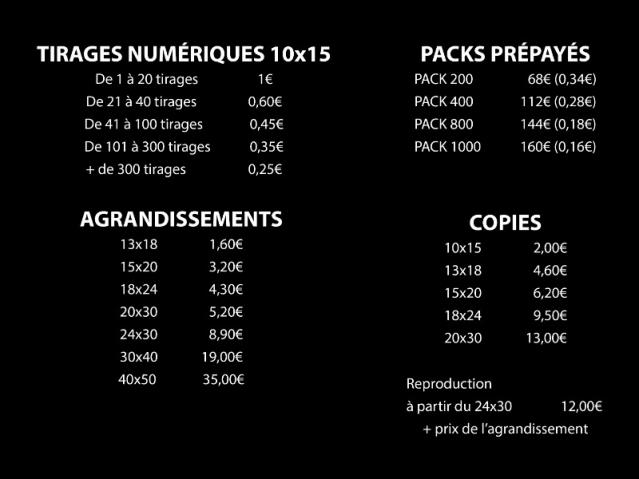 TIRAGES NUMÉRIQUES 10x15

| | |
|---|---|
| De 1 à 20 tirages | 1€ |
| De 21 à 40 tirages | 0,60€ |
| De 41 à 100 tirages | 0,45€ |
| De 101 à 300 tirages | 0,35€ |
| + de 300 tirages | 0,25€ |

AGRANDISSEMENTS

| | |
|---|---|
| 13x18 | 1,60€ |
| 15x20 | 3,20€ |
| 18x24 | 4,30€ |
| 20x30 | 5,20€ |
| 24x30 | 8,90€ |
| 30x40 | 19,00€ |
| 40x50 | 35,00€ |

PACKS PRÉPAYÉS

| | |
|---|---|
| PACK 200 | 68€ (0,34€) |
| PACK 400 | 112€ (0,28€) |
| PACK 800 | 144€ (0,18€) |
| PACK 1000 | 160€ (0,16€) |

COPIES

| | |
|---|---|
| 10x15 | 2,00€ |
| 13x18 | 4,60€ |
| 15x20 | 6,20€ |
| 18x24 | 9,50€ |
| 20x30 | 13,00€ |

Reproduction
à partir du 24x30 12,00€
+ prix de l'agrandissement